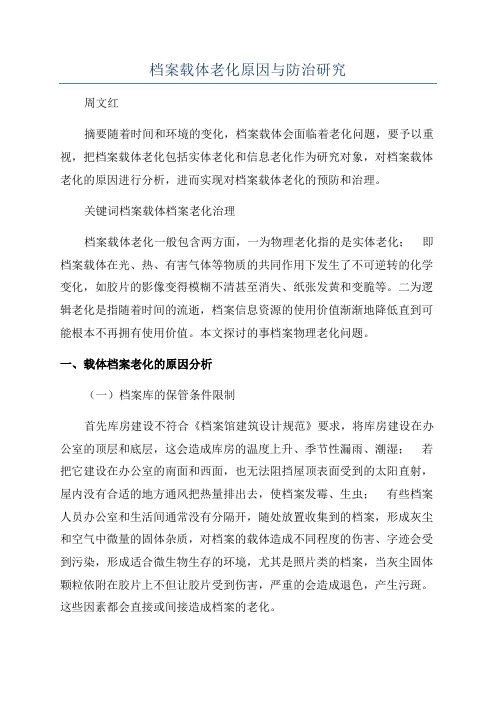 档案载体老化原因与防治研究

周文红

摘要随着时间和环境的变化，档案载体会面临着老化问题，要予以重视，把档案载体老化包括实体老化和信息老化作为研究对象，对档案载体老化的原因进行分析，进而实现对档案载体老化的预防和治理。

关键词档案载体档案老化治理

档案载体老化一般包含两方面，一为物理老化指的是实体老化； 即档案载体在光、热、有害气体等物质的共同作用下发生了不可逆转的化学变化，如胶片的影像变得模糊不清甚至消失、纸张发黄和变脆等。二为逻辑老化是指随着时间的流逝，档案信息资源的使用价值渐渐地降低直到可能根本不再拥有使用价值。本文探讨的事档案物理老化问题。

一、载体档案老化的原因分析

（一）档案库的保管条件限制

首先库房建设不符合《档案馆建筑设计规范》要求，将库房建设在办公室的顶层和底层，这会造成库房的温度上升、季节性漏雨、潮湿； 若把它建设在办公室的南面和西面，也无法阻挡屋顶表面受到的太阳直射，屋内没有合适的地方通风把热量排出去，使档案发霉、生虫； 有些档案人员办公室和生活间通常没有分隔开，随处放置收集到的档案，形成灰尘和空气中微量的固体杂质，对档案的载体造成不同程度的伤害、字迹会受到污染，形成适合微生物生存的环境，尤其是照片类的档案，当灰尘固体颗粒依附在胶片上不但让胶片受到伤害，严重的会造成退色，产生污斑。这些因素都会直接或间接造成档案的老化。